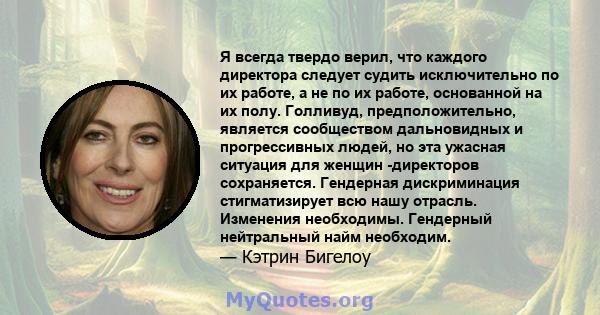 Я всегда твердо верил, что каждого директора следует судить исключительно по их работе, а не по их работе, основанной на их полу. Голливуд, предположительно, является сообществом дальновидных и прогрессивных людей, но эта ужасная ситуация для женщин -директоров сохраняется. Гендерная дискриминация стигматизирует всю нашу отрасль. Изменения необходимы. Гендерный нейтральный найм необходим.
— Кэтрин Бигелоу

MyQuotes.org